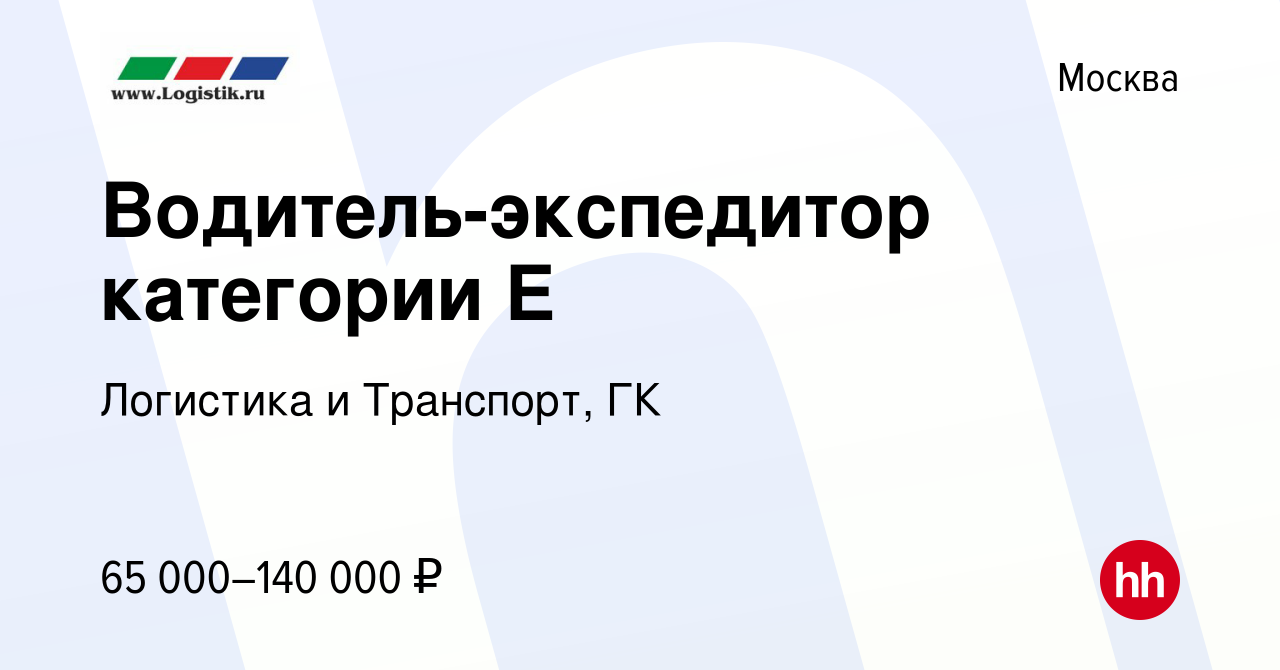 www.Logistik.ru

Москва

Водитель-экспедитор категории Е

Логистика и Транспорт, ГК

65 000–140 000 ₽

hh